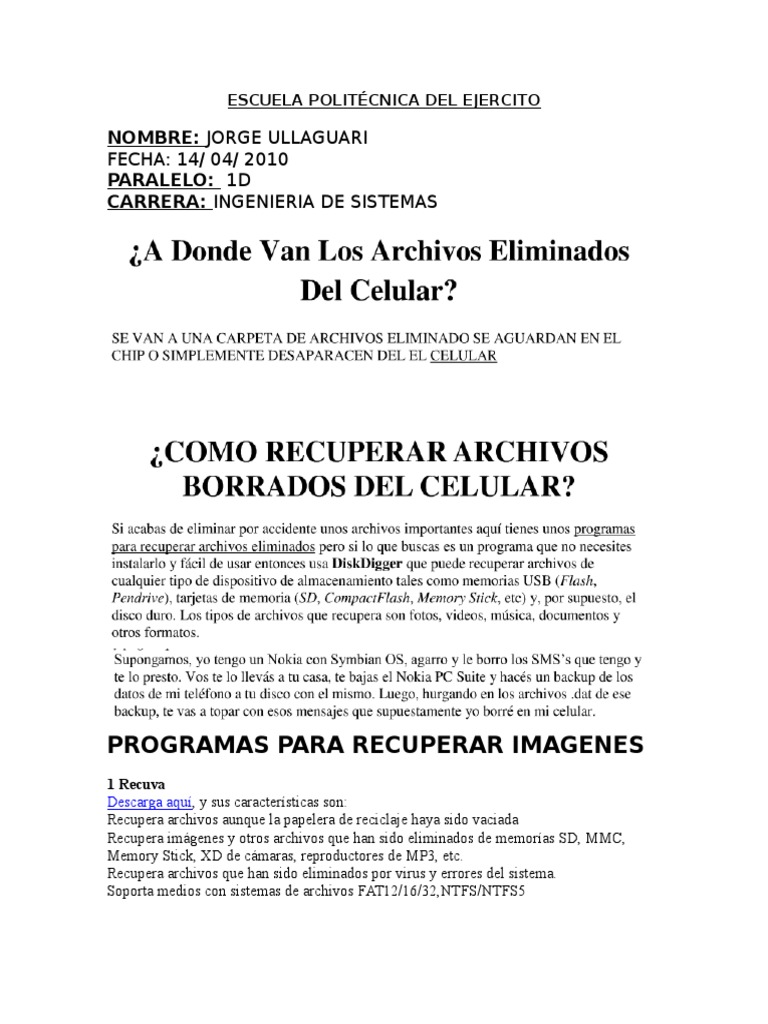 ESCUELA POLITÉCNICA DEL EJERCITO

NOMBRE: JORGE ULLAGUARI
FECHA: 14/ 04/ 2010
PARALELO: 1D
CARRERA: INGENIERIA DE SISTEMAS

¿A Donde Van Los Archivos Eliminados Del Celular?

SE VAN A UNA CARPETA DE ARCHIVOS ELIMINADO SE AGUARDAN EN EL CHIP O SIMPLEMENTE DESAPARACEN DEL EL CELULAR

¿COMO RECUPERAR ARCHIVOS BORRADOS DEL CELULAR?

Si acabas de eliminar por accidente unos archivos importantes aquí tienes unos programas para recuperar archivos eliminados pero si lo que buscas es un programa que no necesites instalarlo y fácil de usar entonces usa DiskDigger que puede recuperar archivos de cualquier tipo de dispositivo de almacenamiento tales como memorias USB (Flash, Pendrive), tarjetas de memoria (SD, CompactFlash, Memory Stick, etc) y, por supuesto, el disco duro. Los tipos de archivos que recupera son fotos, videos, música, documentos y otros formatos.

Supongamos, yo tengo un Nokia con Symbian OS, agarro y le borro los SMS's que tengo y te lo presto. Vos te lo llevás a tu casa, te bajas el Nokia PC Suite y hacés un backup de los datos de mi teléfono a tu disco con el mismo. Luego, hurgando en los archivos .dat de ese backup, te vas a topar con esos mensajes que supuestamente yo borré en mi celular.

PROGRAMAS PARA RECUPERAR IMAGENES

1 Recuva
Descarga aquí, y sus características son:
Recupera archivos aunque la papelera de reciclaje haya sido vaciada
Recupera imágenes y otros archivos que han sido eliminados de memorias SD, MMC, Memory Stick, XD de cámaras, reproductores de MP3, etc.
Recupera archivos que han sido eliminados por virus y errores del sistema.
Soporta medios con sistemas de archivos FAT12/16/32,NTFS/NTFS5